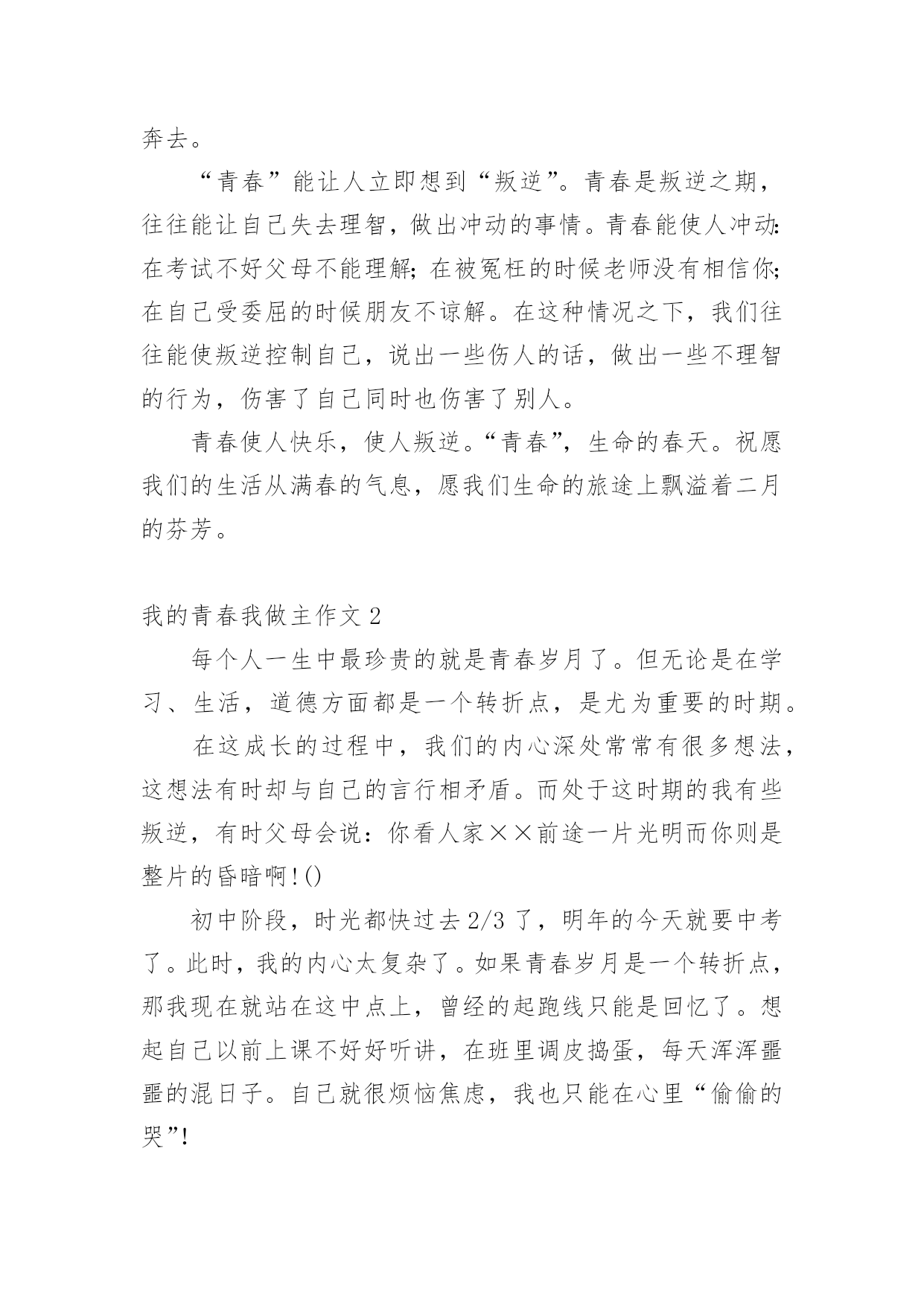 奔去。

“青春”能让人立即想到“叛逆”。青春是叛逆之期，往往能让自己失去理智，做出冲动的事情。青春能使人冲动：在考试不好父母不能理解；在被冤枉的时候老师没有相信你；在自己受委屈的时候朋友不谅解。在这种情况之下，我们往往能使叛逆控制自己，说出一些伤人的话，做出一些不理智的行为，伤害了自己同时也伤害了别人。

青春使人快乐，使人叛逆。“青春”，生命的春天。祝愿我们的生活从满春的气息，愿我们生命的旅途上飘溢着二月的芬芳。

我的青春我做主作文 2

每个人一生中最珍贵的就是青春岁月了。但无论是在学习、生活，道德方面都是一个转折点，是尤为重要的时期。

在这成长的过程中，我们的内心深处常常有很多想法，这想法有时却与自己的言行相矛盾。而处于这时期的我有些叛逆，有时父母会说：你看人家××前途一片光明而你则是整片的昏暗啊！()

初中阶段，时光都快过去 2/3 了，明年的今天就要中考了。此时，我的内心太复杂了。如果青春岁月是一个转折点，那我现在就站在这中点上，曾经的起跑线只能是回忆了。想起自己以前上课不好好听讲，在班里调皮捣蛋，每天浑浑噩噩的混日子。自己就很烦恼焦虑，我也只能在心里“偷偷的哭”!